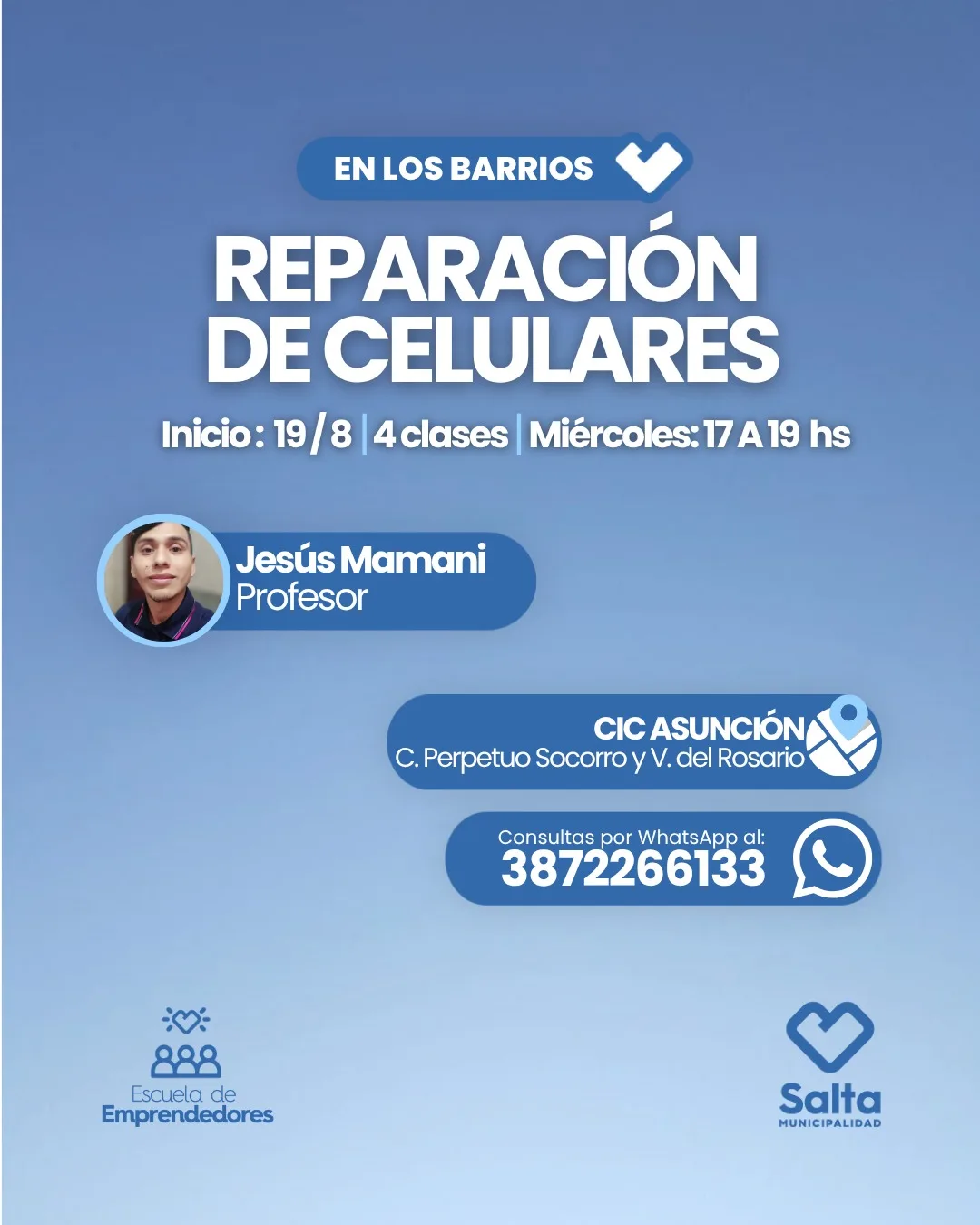 EN LOS BARRIOS

REPARACIÓN DE CELULARES

Inicio: 19/8 | 4 clases | Miércoles: 17 A 19 hs

Jesús Mamani
Profesor

CIC ASUNCIÓN
C. Perpetuo Socorro y V. del Rosario

Consultas por WhatsApp al:
3872266133

Escuela de
Emprendedores

Salta
MUNICIPALIDAD